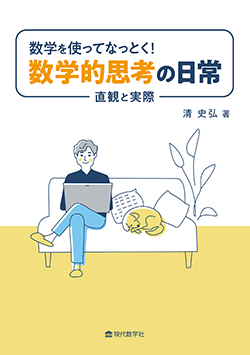 数学を使ってなっとく!
数学的思考の日常
直観と実際

清 史弘 著

現代数学社